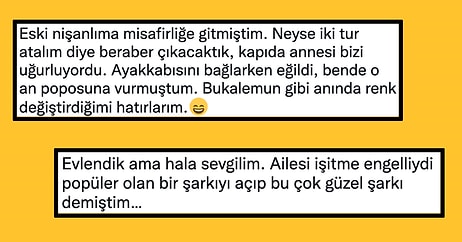 Eski nişanlıma misafirliğe gitmiştim. Neyse iki tur atalım diye beraber çıkacaktık, kapıda annesi bizi uğurluyordu. Ayakkabısını bağlarken eğildi, bende o an poposuna vurmuştum. Bukalemun gibi anında renk değiştirdiğimi hatırlarım.😄

Evlendik ama hala sevgilim. Ailesi işitme engelliydi popüler olan bir şarkıyı açıp bu çok güzel şarkı demiştim...